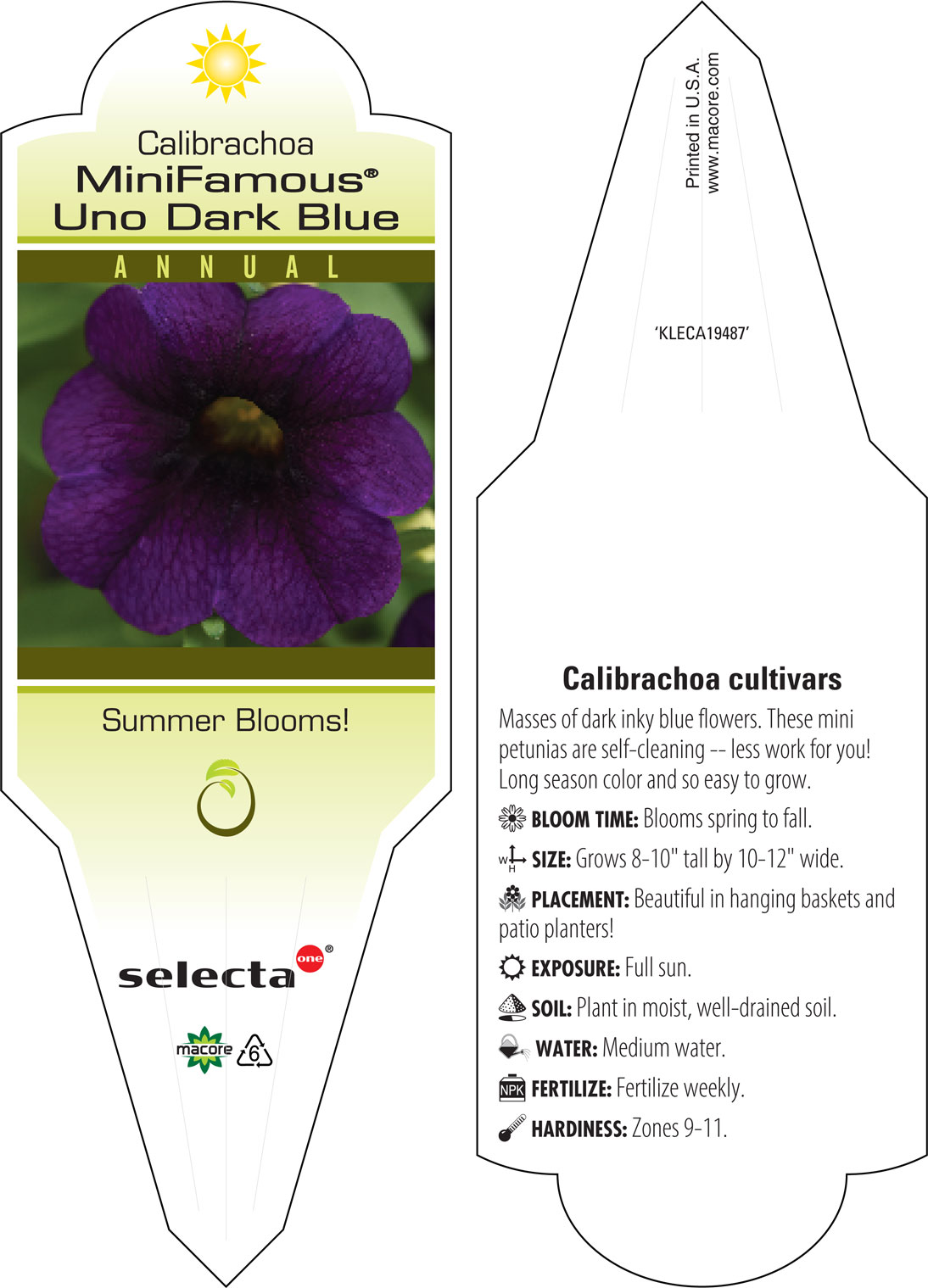 Calibrachoa
MiniFamous®
Uno Dark Blue

ANNUAL

Summer Blooms!

selecta one®

macore 6

Printed in U.S.A.
www.macore.com

'KLECA19487'

Calibrachoa cultivars

Masses of dark inky blue flowers. These mini petunias are self-cleaning -- less work for you! Long season color and so easy to grow.

BLOOM TIME: Blooms spring to fall.

W H SIZE: Grows 8-10" tall by 10-12" wide.

PLACEMENT: Beautiful in hanging baskets and patio planters!

EXPOSURE: Full sun.

SOIL: Plant in moist, well-drained soil.

WATER: Medium water.

NPK FERTILIZE: Fertilize weekly.

HARDINESS: Zones 9-11.